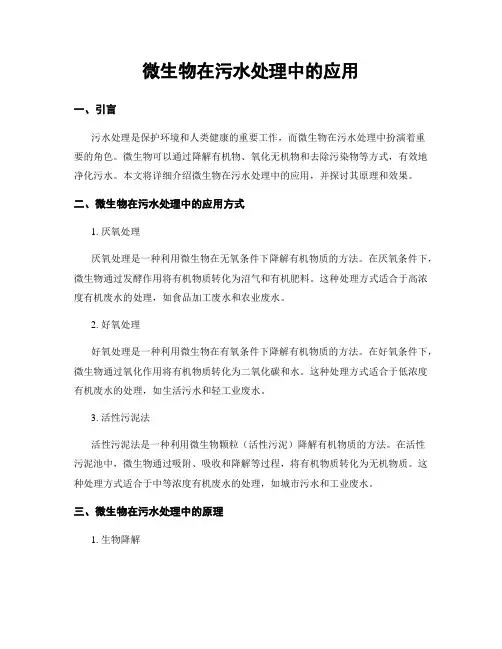 微生物在污水处理中的应用

一、引言

污水处理是保护环境和人类健康的重要工作，而微生物在污水处理中扮演着重要的角色。微生物可以通过降解有机物、氧化无机物和去除污染物等方式，有效地净化污水。本文将详细介绍微生物在污水处理中的应用，并探讨其原理和效果。

二、微生物在污水处理中的应用方式

1. 厌氧处理

厌氧处理是一种利用微生物在无氧条件下降解有机物质的方法。在厌氧条件下，微生物通过发酵作用将有机物质转化为沼气和有机肥料。这种处理方式适合于高浓度有机废水的处理，如食品加工废水和农业废水。

2. 好氧处理

好氧处理是一种利用微生物在有氧条件下降解有机物质的方法。在好氧条件下，微生物通过氧化作用将有机物质转化为二氧化碳和水。这种处理方式适合于低浓度有机废水的处理，如生活污水和轻工业废水。

3. 活性污泥法

活性污泥法是一种利用微生物颗粒（活性污泥）降解有机物质的方法。在活性污泥池中，微生物通过吸附、吸收和降解等过程，将有机物质转化为无机物质。这种处理方式适合于中等浓度有机废水的处理，如城市污水和工业废水。

三、微生物在污水处理中的原理

1. 生物降解